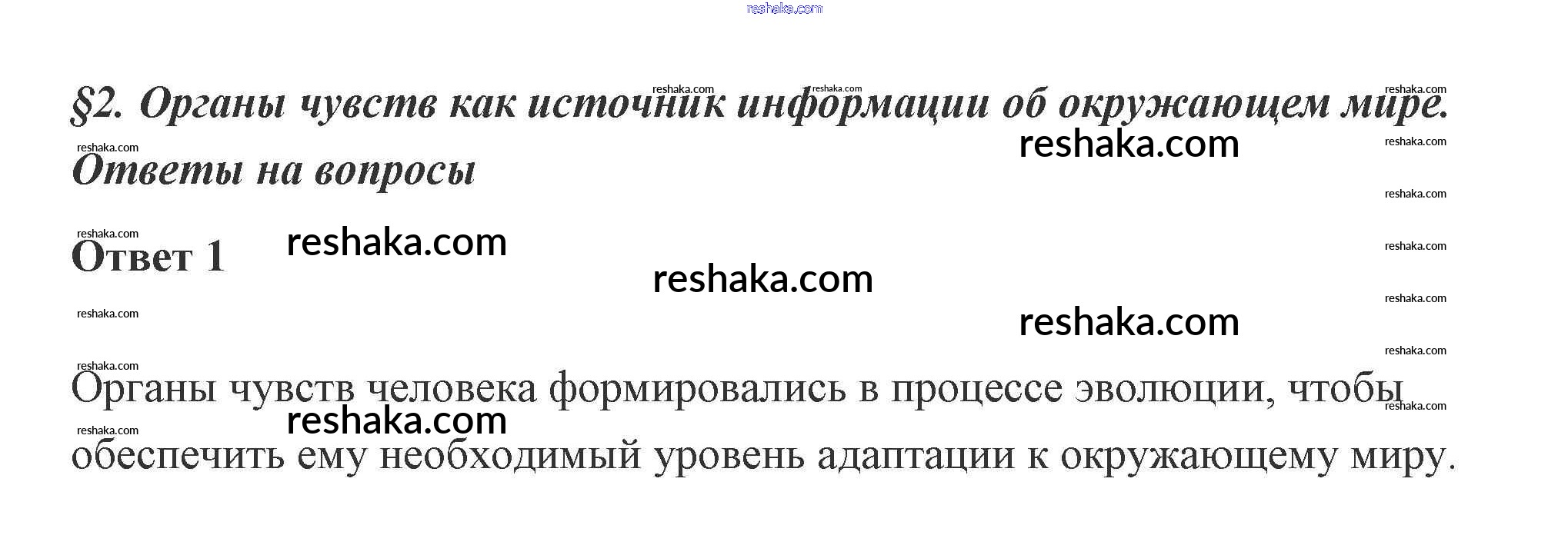 §2. Органы чувств как источник информации об окружающем мире. Ответы на вопросы

Ответ 1

Органы чувств человека формировались в процессе эволюции, чтобы обеспечить ему необходимый уровень адаптации к окружающему миру.

reshaka.com